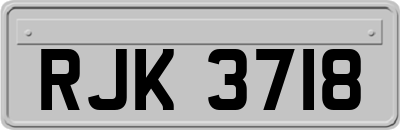 RJK 3718